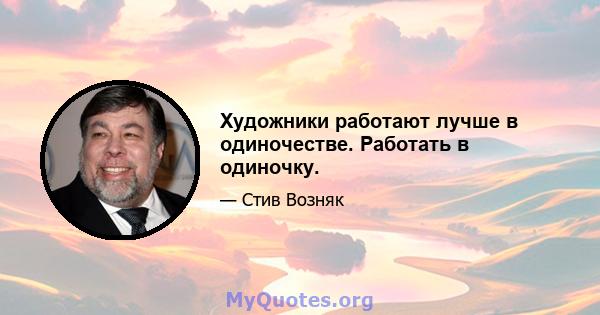 Художники работают лучше в одиночестве. Работать в одиночку.

— Стив Возняк

MyQuotes.org